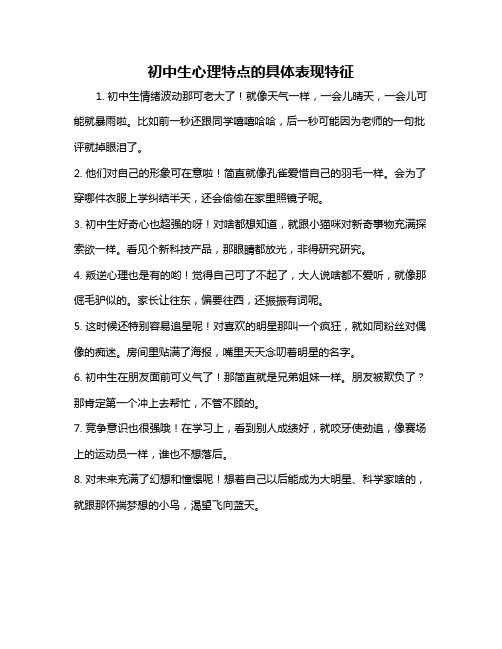 初中生心理特点的具体表现特征

1. 初中生情绪波动那可老大了！就像天气一样，一会儿晴天，一会儿可能就暴雨啦。比如前一秒还跟同学嘻嘻哈哈，后一秒可能因为老师的一句批评就掉眼泪了。

2. 他们对自己的形象可在意啦！简直就像孔雀爱惜自己的羽毛一样。会为了穿哪件衣服上学纠结半天，还会偷偷在家里照镜子呢。

3. 初中生好奇心也超强的呀！对啥都想知道，就跟小猫咪对新奇事物充满探索欲一样。看见个新科技产品，那眼睛都放光，非得研究研究。

4. 叛逆心理也是有的哟！觉得自己可了不起了，大人说啥都不爱听，就像那倔毛驴似的。家长让往东，偏要往西，还振振有词呢。

5. 这时候还特别容易追星呢！对喜欢的明星那叫一个疯狂，就如同粉丝对偶像的痴迷。房间里贴满了海报，嘴里天天念叨着明星的名字。

6. 初中生在朋友面前可义气了！那简直就是兄弟姐妹一样。朋友被欺负了？那肯定第一个冲上去帮忙，不管不顾的。

7. 竞争意识也很强哦！在学习上，看到别人成绩好，就咬牙使劲追，像赛场上的运动员一样，谁也不想落后。

8. 对未来充满了幻想和憧憬呢！想着自己以后能成为大明星、科学家啥的，就跟那怀揣梦想的小鸟，渴望飞向蓝天。